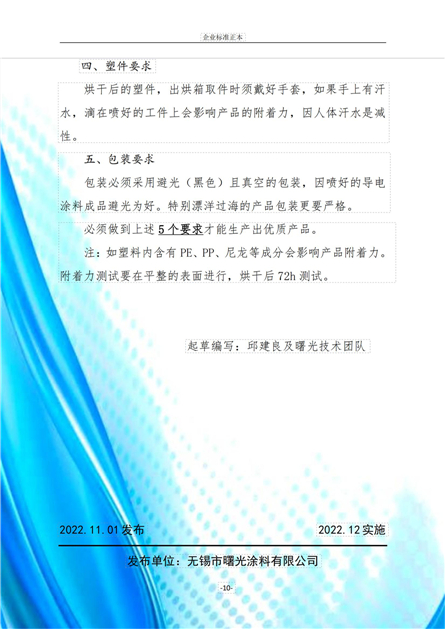 企业标准正本

四、塑件要求

烘干后的塑件，出烘箱取件时须戴好手套，如果手上有汗水，滴在喷好的工件上会影响产品的附着力，因人体汗水是减性。

五、包装要求

包装必须采用避光（黑色）且真空的包装，因喷好的导电涂料成品避光为好。特别漂洋过海的产品包装更要严格。

必须做到上述5个要求才能生产出优质产品。

注：如塑料内含有PE、PP、尼龙等成分会影响产品附着力。附着力测试要在平整的表面进行，烘干后72h测试。

起草编写：邱建良及曙光技术团队

2022.11.01发布

2022.12实施

发布单位：无锡市曙光涂料有限公司

-10-